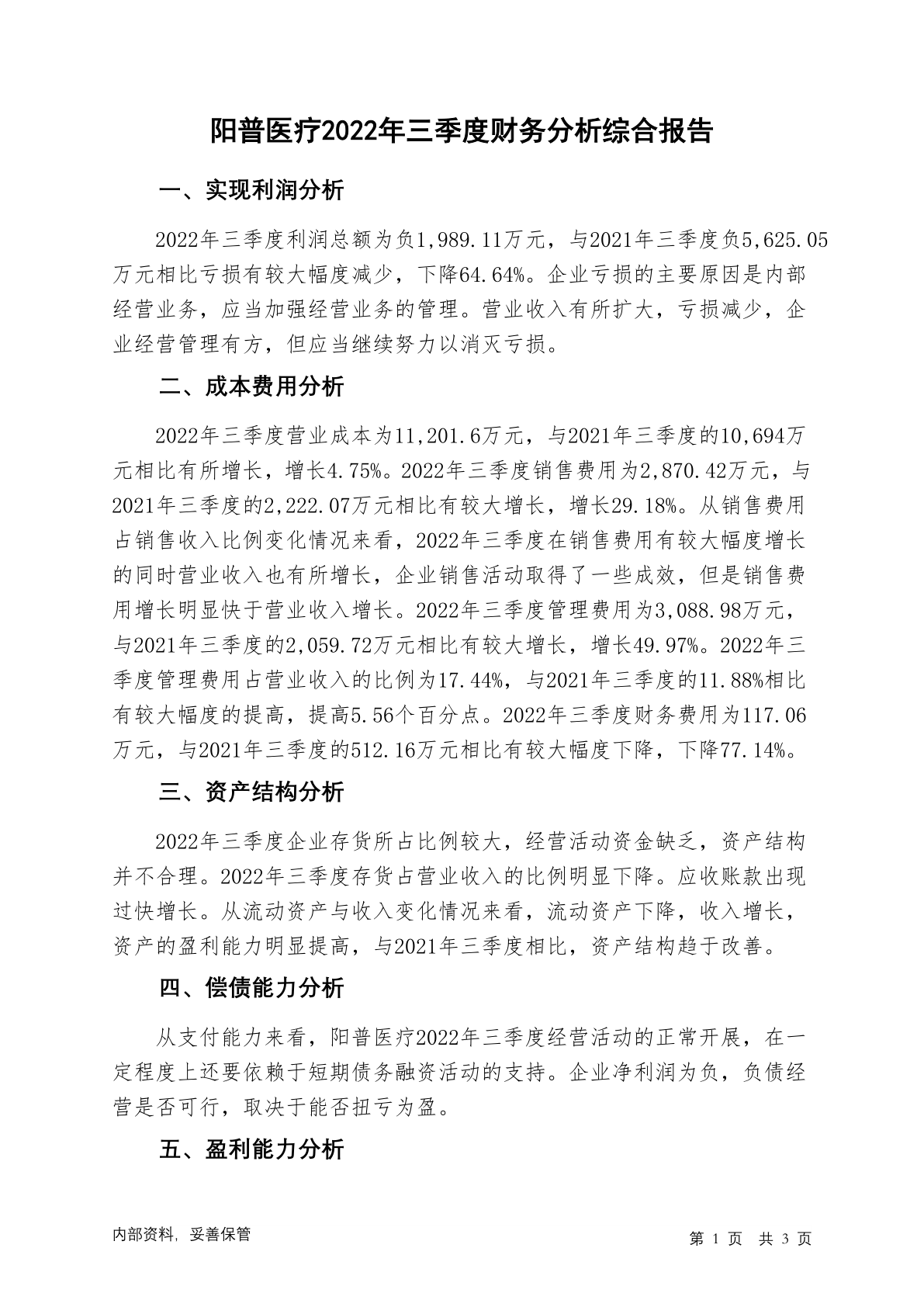 阳普医疗2022年三季度财务分析综合报告

一、实现利润分析

2022年三季度利润总额为负1,989.11万元，与2021年三季度负5,625.05万元相比亏损有较大幅度减少，下降64.64%。企业亏损的主要原因是内部经营业务，应当加强经营业务的管理。营业收入有所扩大，亏损减少，企业经营管理有方，但应当继续努力以消灭亏损。

二、成本费用分析

2022年三季度营业成本为11,201.6万元，与2021年三季度的10,694万元相比有所增长，增长4.75%。2022年三季度销售费用为2,870.42万元，与2021年三季度的2,222.07万元相比有较大增长，增长29.18%。从销售费用占销售收入比例变化情况来看，2022年三季度在销售费用有较大幅度增长的同时营业收入也有所增长，企业销售活动取得了一些成效，但是销售费用增长明显快于营业收入增长。2022年三季度管理费用为3,088.98万元，与2021年三季度的2,059.72万元相比有较大增长，增长49.97%。2022年三季度管理费用占营业收入的比例为17.44%，与2021年三季度的11.88%相比有较大幅度的提高，提高5.56个百分点。2022年三季度财务费用为117.06万元，与2021年三季度的512.16万元相比有较大幅度下降，下降77.14%。

三、资产结构分析

2022年三季度企业存货所占比例较大，经营活动资金缺乏，资产结构并不合理。2022年三季度存货占营业收入的比例明显下降。应收账款出现过快增长。从流动资产与收入变化情况来看，流动资产下降，收入增长，资产的盈利能力明显提高，与2021年三季度相比，资产结构趋于改善。

四、偿债能力分析

从支付能力来看，阳普医疗2022年三季度经营活动的正常开展，在一定程度上还要依赖于短期债务融资活动的支持。企业净利润为负，负债经营是否可行，取决于能否扭亏为盈。

五、盈利能力分析

内部资料，妥善保管

第 1 页 共 3 页